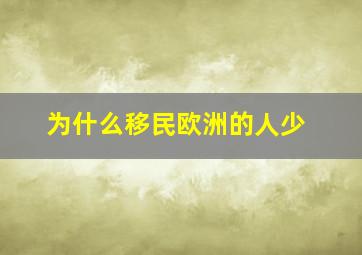 为什么移民欧洲的人少